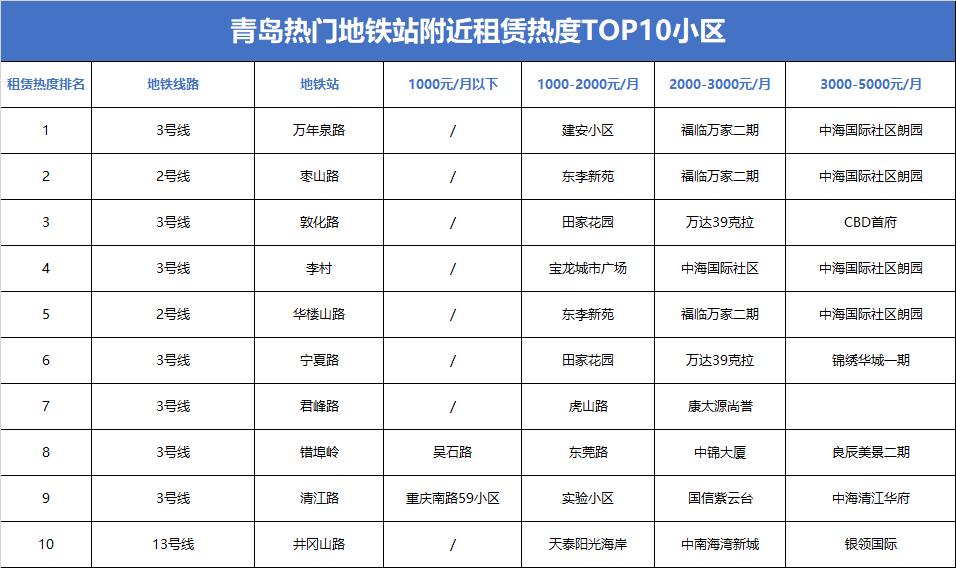 青岛热门地铁站附近租赁热度TOP10小区

| 租赁热度排名 | 地铁线路 | 地铁站 | 1000元/月以下 | 1000-2000元/月 | 2000-3000元/月 | 3000-5000元/月 |
|---|---|---|---|---|---|---|
| 1 | 3号线 | 万年泉路 | / | 建安小区 | 福临万家二期 | 中海国际社区朗园 |
| 2 | 2号线 | 枣山路 | / | 东李新苑 | 福临万家二期 | 中海国际社区朗园 |
| 3 | 3号线 | 敦化路 | / | 田家花园 | 万达39克拉 | CBD首府 |
| 4 | 3号线 | 李村 | / | 宝龙城市广场 | 中海国际社区 | 中海国际社区朗园 |
| 5 | 2号线 | 华楼山路 | / | 东李新苑 | 福临万家二期 | 中海国际社区朗园 |
| 6 | 3号线 | 宁夏路 | / | 田家花园 | 万达39克拉 | 锦绣华城一期 |
| 7 | 3号线 | 君峰路 | / | 虎山路 | 康太源尚誉 | |
| 8 | 3号线 | 错埠岭 | 吴石路 | 东莞路 | 中锦大厦 | 良辰美景二期 |
| 9 | 3号线 | 清江路 | 重庆南路59小区 | 实验小区 | 国信紫云台 | 中海清江华府 |
| 10 | 13号线 | 井冈山路 | / | 天泰阳光海岸 | 中南海湾新城 | 银领国际 |